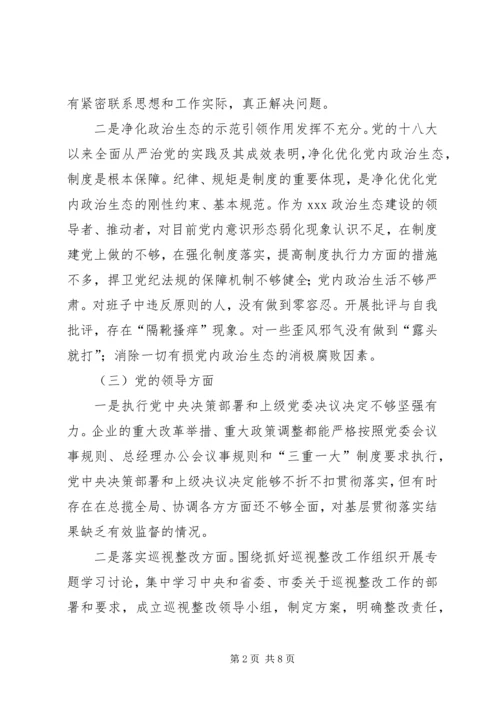 有紧密联系思想和工作实际，真正解决问题。

二是净化政治生态的示范引领作用发挥不充分。党的十八大以来全面从严治党的实践及其成效表明，净化优化党内政治生态，制度是根本保障。纪律、规矩是制度的重要体现，是净化优化党内政治生态的刚性约束、基本规范。作为 xxx 政治生态建设的领导者、推动者，对目前党内意识形态弱化现象认识不足，在制度建党上做的不够，在强化制度落实，提高制度执行力方面的措施不多，捍卫党纪法规的保障机制不够健全；党内政治生活不够严肃。对班子中违反原则的人，没有做到零容忍。开展批评与自我批评，存在“隔靴搔痒”现象。对一些歪风邪气没有做到“露头就打”；消除一切有损党内政治生态的消极腐败因素。

（三）党的领导方面

一是执行党中央决策部署和上级党委决议决定不够坚强有力。企业的重大改革举措、重大政策调整都能严格按照党委会议事规则、总经理办公会议事规则和“三重一大”制度要求执行，党中央决策部署和上级决议决定能够不折不扣贯彻落实，但有时存在在总揽全局、协调各方方面还不够全面，对基层贯彻落实结果缺乏有效监督的情况。

二是落实巡视整改方面。围绕抓好巡视整改工作组织开展专题学习讨论，集中学习中央和省委、市委关于巡视整改工作的部署和要求，成立巡视整改领导小组，制定方案，明确整改责任，

第 2 页 共 8 页